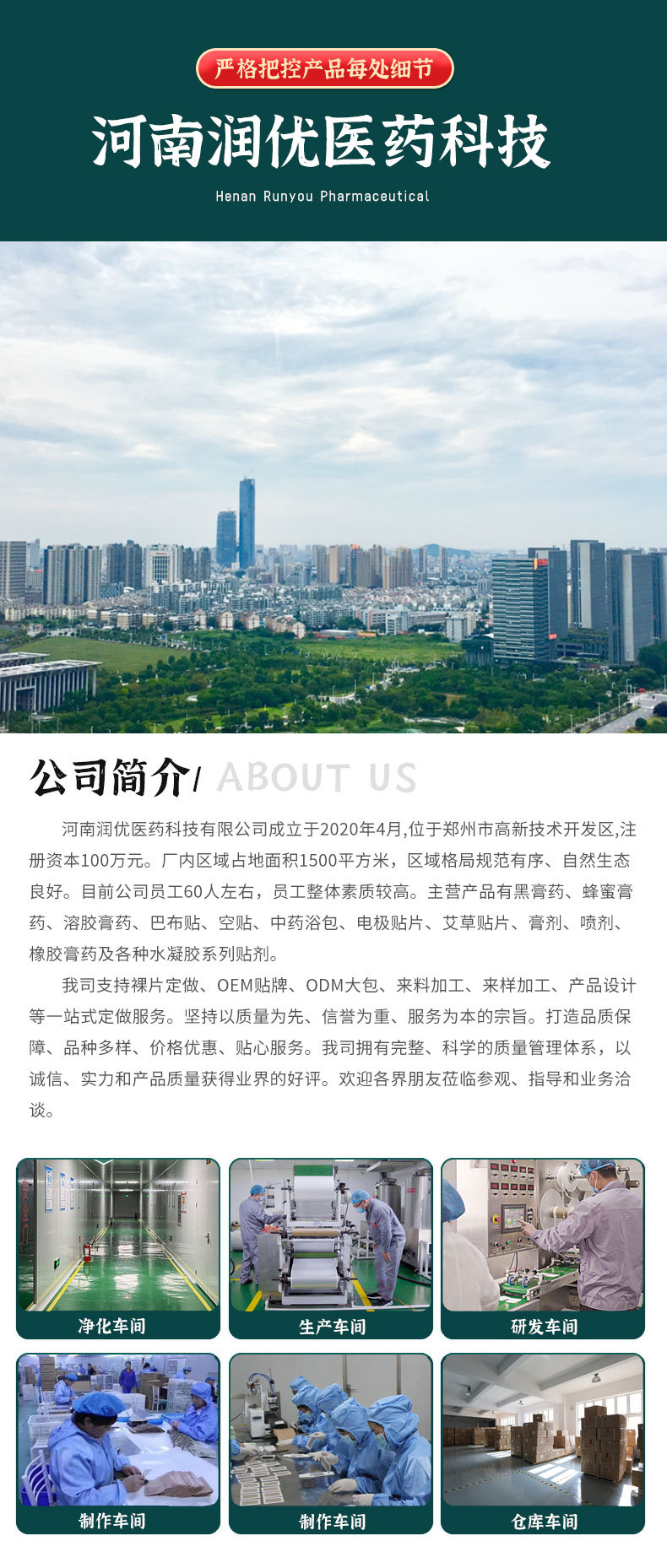 严格把控产品每处细节

河南润优医药科技

Henan Runyou Pharmaceutical

公司简介/ ABOUT US

河南润优医药科技有限公司成立于2020年4月,位于郑州市高新技术开发区,注册资本100万元。厂内区域占地面积1500平方米，区域格局规范有序、自然生态良好。目前公司员工60人左右，员工整体素质较高。主营产品有黑膏药、蜂蜜膏药、溶胶膏药、巴布贴、空贴、中药浴包、电极贴片、艾草贴片、膏剂、喷剂、橡胶膏药及各种水凝胶系列贴剂。

我司支持裸片定做、OEM贴牌、ODM大包、来料加工、来样加工、产品设计等一站式定做服务。坚持以质量为先、信誉为重、服务为本的宗旨。打造品质保障、品种多样、价格优惠、贴心服务。我司拥有完整、科学的质量管理体系，以诚信、实力和产品质量获得业界的好评。欢迎各界朋友莅临参观、指导和业务洽谈。

净化车间

生产车间

研发车间

制作车间

制作车间

仓库车间